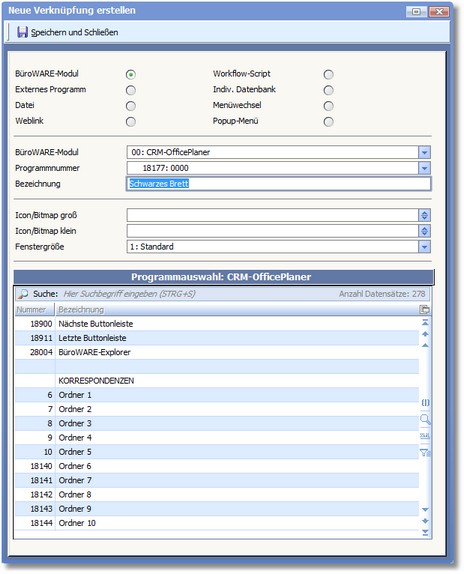 Neue Verknüpfung erstellen

Speichern und Schließen

BüroWARE-Modul
Externes Programm
Datei
Weblink

Workflow-Script
Indiv. Datenbank
Menüwechsel
Popup-Menü

BüroWARE-Modul 00: CRM-OfficePlaner
Programmnummer 18177: 0000
Bezeichnung Schwarzes Brett

Icon/Bitmap groß
Icon/Bitmap klein
Fenstergröße 1: Standard

Programmauswahl: CRM-OfficePlaner

Suche: Hier Suchbegriff eingeben (STRG+S) Anzahl Datensätze: 278

| Nummer | Bezeichnung |
|---|---|
| 18900 | Nächste Buttonleiste |
| 18911 | Letzte Buttonleiste |
| 28004 | BüroWARE-Explorer |
| | |
| | KORRESPONDENZEN |
| 6 | Ordner 1 |
| 7 | Ordner 2 |
| 8 | Ordner 3 |
| 9 | Ordner 4 |
| 10 | Ordner 5 |
| 18140 | Ordner 6 |
| 18141 | Ordner 7 |
| 18142 | Ordner 8 |
| 18143 | Ordner 9 |
| 18144 | Ordner 10 |